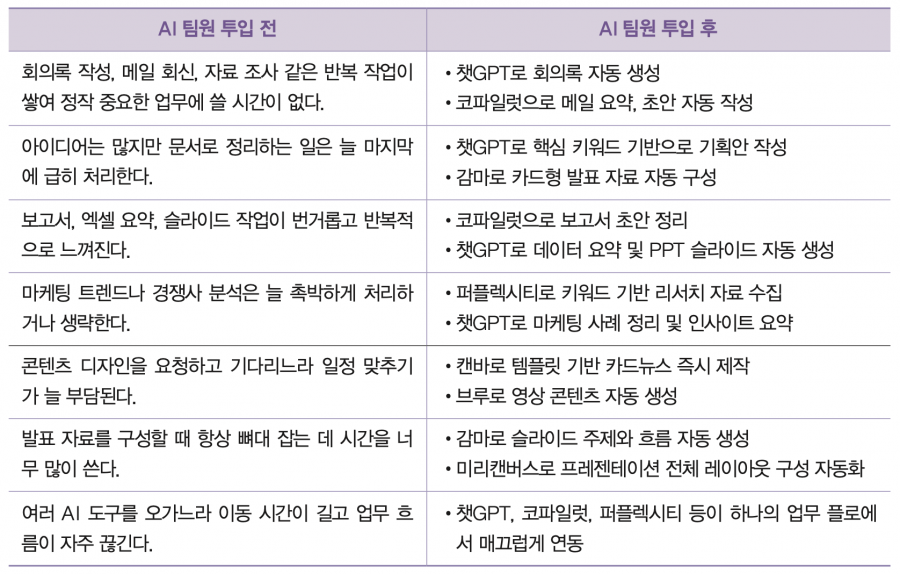 | AI 팀원 투입 전 | AI 팀원 투입 후 |
|---|---|
| 회의록 작성, 메일 회신, 자료 조사 같은 반복 작업이 쌓여 정작 중요한 업무에 쓸 시간이 없다. | • 챗GPT로 회의록 자동 생성 • 코파일럿으로 메일 요약, 초안 자동 작성 |
| 아이디어는 많지만 문서로 정리하는 일은 늘 마지막에 급히 처리한다. | • 챗GPT로 핵심 키워드 기반으로 기획안 작성 • 감마로 카드형 발표 자료 자동 구성 |
| 보고서, 엑셀 요약, 슬라이드 작업이 번거롭고 반복적으로 느껴진다. | • 코파일럿으로 보고서 초안 정리 • 챗GPT로 데이터 요약 및 PPT 슬라이드 자동 생성 |
| 마케팅 트렌드나 경쟁사 분석은 늘 촉박하게 처리하거나 생략한다. | • 퍼플렉시티로 키워드 기반 리서치 자료 수집 • 챗GPT로 마케팅 사례 정리 및 인사이트 요약 |
| 콘텐츠 디자인을 요청하고 기다리느라 일정 맞추기가 늘 부담된다. | • 캔바로 템플릿 기반 카드뉴스 즉시 제작 • 브루로 영상 콘텐츠 자동 생성 |
| 발표 자료를 구성할 때 항상 뼈대 잡는 데 시간을 너무 많이 쓴다. | • 감마로 슬라이드 주제와 흐름 자동 생성 • 미리캔버스로 프레젠테이션 전체 레이아웃 구성 자동화 |
| 여러 AI 도구를 오가느라 이동 시간이 길고 업무 흐름이 자주 끊긴다. | • 챗GPT, 코파일럿, 퍼플렉시티 등이 하나의 업무 플로에서 매끄럽게 연동 |